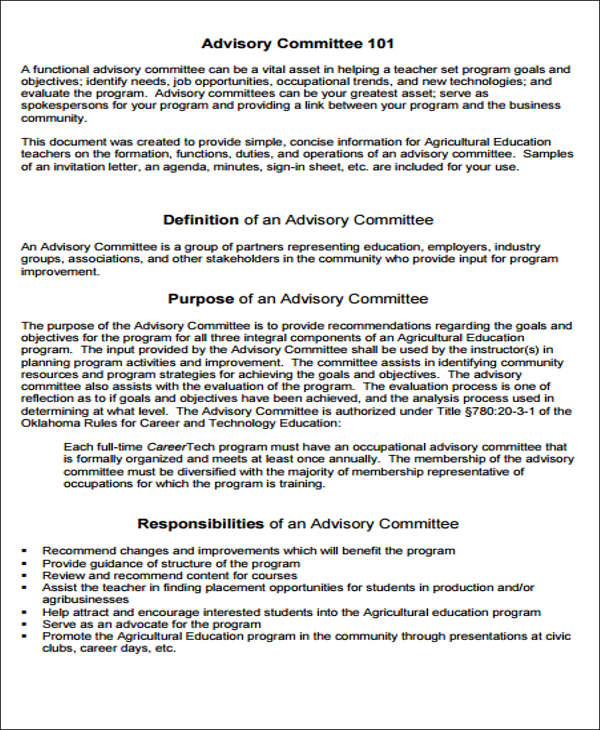 Advisory Committee 101

A functional advisory committee can be a vital asset in helping a teacher set program goals and objectives; identify needs, job opportunities, occupational trends, and new technologies; and evaluate the program. Advisory committees can be your greatest asset; serve as spokespersons for your program and providing a link between your program and the business community.

This document was created to provide simple, concise information for Agricultural Education teachers on the formation, functions, duties, and operations of an advisory committee. Samples of an invitation letter, an agenda, minutes, sign-in sheet, etc. are included for your use.

Definition of an Advisory Committee

An Advisory Committee is a group of partners representing education, employers, industry groups, associations, and other stakeholders in the community who provide input for program improvement.

Purpose of an Advisory Committee

The purpose of the Advisory Committee is to provide recommendations regarding the goals and objectives for the program for all three integral components of an Agricultural Education program. The input provided by the Advisory Committee shall be used by the instructor(s) in planning program activities and improvement. The committee assists in identifying community resources and program strategies for achieving the goals and objectives. The advisory committee also assists with the evaluation of the program. The evaluation process is one of reflection as to if goals and objectives have been achieved, and the analysis process used in determining at what level. The Advisory Committee is authorized under Title §780:20-3-1 of the Oklahoma Rules for Career and Technology Education:

Each full-time CareerTech program must have an occupational advisory committee that is formally organized and meets at least once annually. The membership of the advisory committee must be diversified with the majority of membership representative of occupations for which the program is training.

Responsibilities of an Advisory Committee

▪ Recommend changes and improvements which will benefit the program
▪ Provide guidance of structure of the program
▪ Review and recommend content for courses
▪ Assist the teacher in finding placement opportunities for students in production and/or agribusinesses
▪ Help attract and encourage interested students into the Agricultural education program
▪ Serve as an advocate for the program
▪ Promote the Agricultural Education program in the community through presentations at civic clubs, career days, etc.